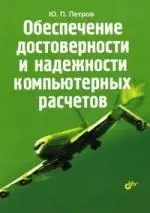 Ю. П. Петров

Обеспечение достоверности и надежности компьютерных расчетов

bhv